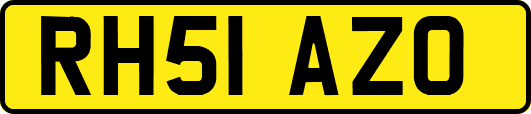 RH51 AZO